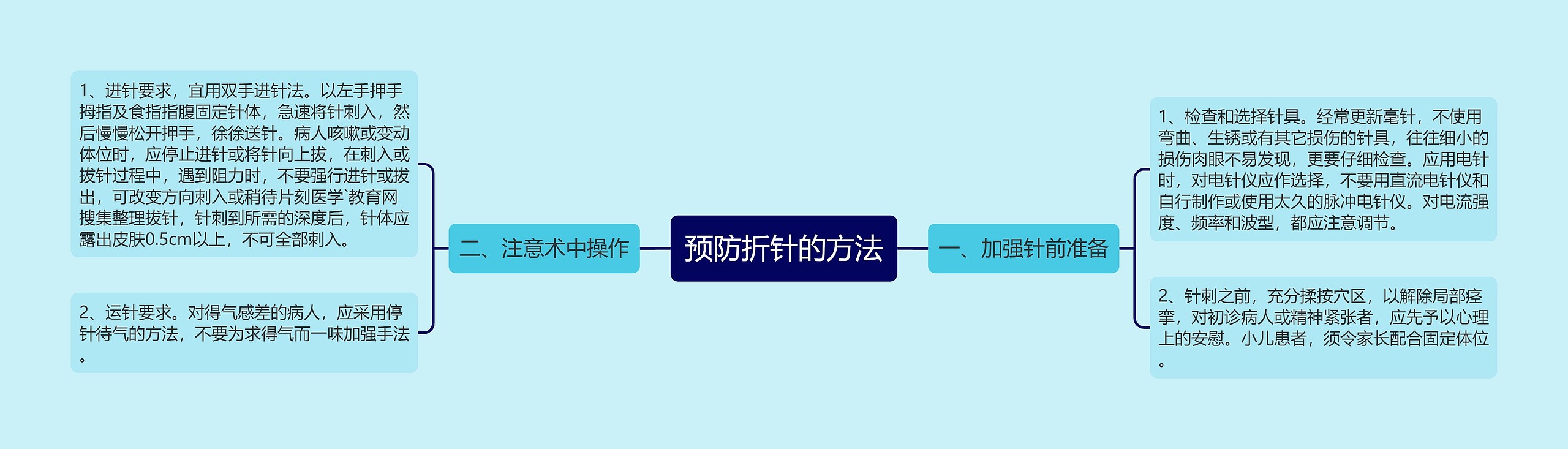 预防折针的方法

一、加强针前准备

1、检查和选择针具。经常更新毫针，不使用弯曲、生锈或有其它损伤的针具，往往细小的损伤肉眼不易发现，更要仔细检查。应用电针时，对电针仪应作选择，不要用直流电针仪和自行制作或使用太久的脉冲电针仪。对电流强度、频率和波型，都应注意调节。

2、针刺之前，充分揉按穴区，以解除局部痉挛，对初诊病人或精神紧张者，应先予以心理上的安慰。小儿患者，须令家长配合固定体位。

二、注意术中操作

1、进针要求，宜用双手进针法。以左手押手拇指及食指指腹固定针体，急速将针刺入，然后慢慢松开押手，徐徐送针。病人咳嗽或变动体位时，应停止进针或将针向上拔，在刺入或拔针过程中，遇到阻力时，不要强行进针或拔出，可改变方向刺入或稍待片刻医学`教育网搜集整理拔针，针刺到所需的深度后，针体应露出皮肤0.5cm以上，不可全部刺入。

2、运针要求。对得气感差的病人，应采用停针待气的方法，不要为求得气而一味加强手法。